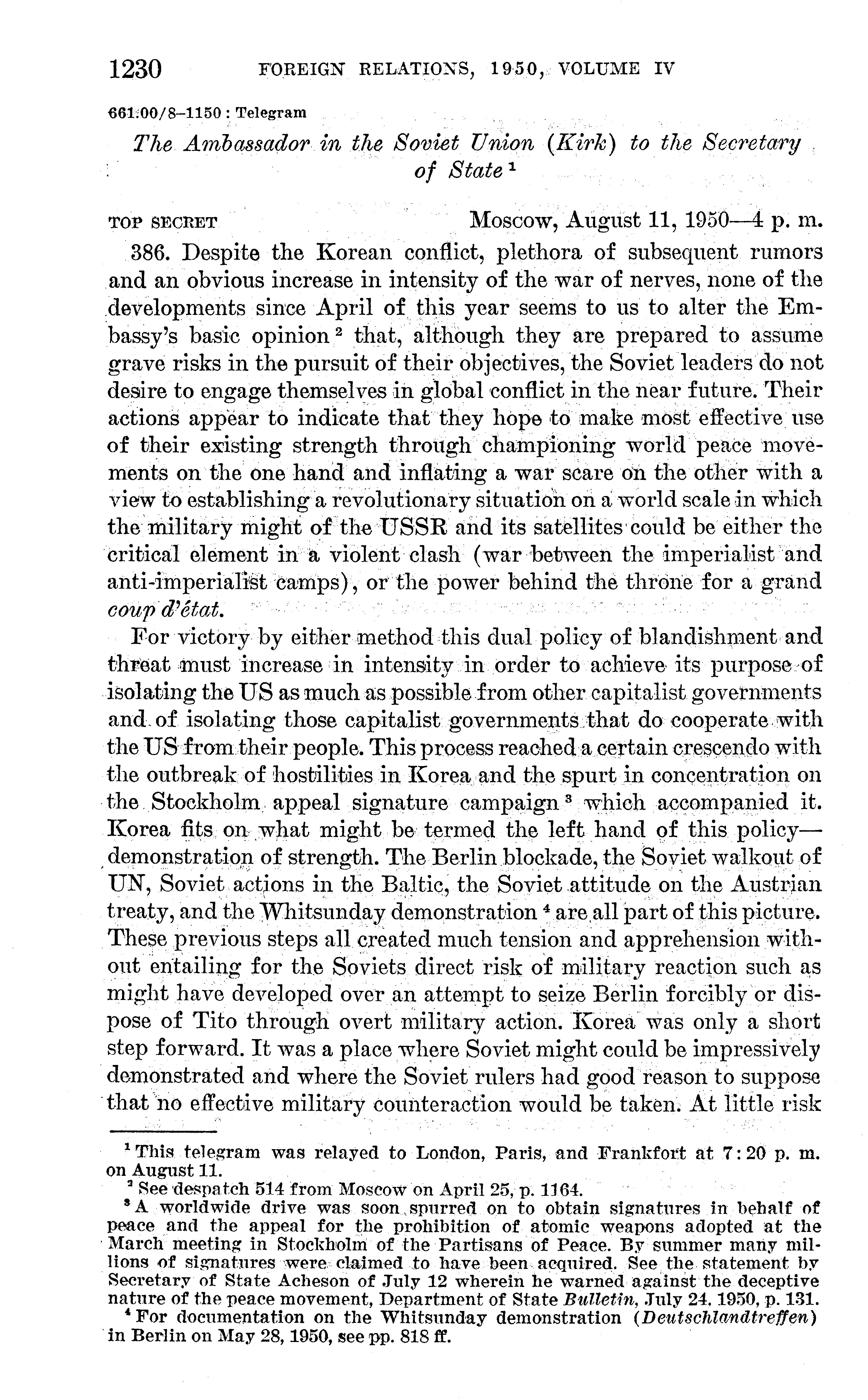 1230 FOREIGN RELATIONS, 1950, VOLUME IV

661.00/8–1150 : Telegram

The Ambassador in the Soviet Union (Kirk) to the Secretary of State $^1$

TOP SECRET Moscow, August 11, 1950—4 p. m.

386. Despite the Korean conflict, plethora of subsequent rumors and an obvious increase in intensity of the war of nerves, none of the developments since April of this year seems to us to alter the Embassy's basic opinion $^2$ that, although they are prepared to assume grave risks in the pursuit of their objectives, the Soviet leaders do not desire to engage themselves in global conflict in the near future. Their actions appear to indicate that they hope to make most effective use of their existing strength through championing world peace movements on the one hand and inflating a war scare on the other with a view to establishing a revolutionary situation on a world scale in which the military might of the USSR and its satellites could be either the critical element in a violent clash (war between the imperialist and anti-imperialist camps), or the power behind the throne for a grand coup d'état.

For victory by either method this dual policy of blandishment and threat must increase in intensity in order to achieve its purpose of isolating the US as much as possible from other capitalist governments and of isolating those capitalist governments that do cooperate with the US from their people. This process reached a certain crescendo with the outbreak of hostilities in Korea and the spurt in concentration on the Stockholm appeal signature campaign $^3$ which accompanied it. Korea fits on what might be termed the left hand of this policy—demonstration of strength. The Berlin blockade, the Soviet walkout of UN, Soviet actions in the Baltic, the Soviet attitude on the Austrian treaty, and the Whitsunday demonstration $^4$ are all part of this picture. These previous steps all created much tension and apprehension without entailing for the Soviets direct risk of military reaction such as might have developed over an attempt to seize Berlin forcibly or dispose of Tito through overt military action. Korea was only a short step forward. It was a place where Soviet might could be impressively demonstrated and where the Soviet rulers had good reason to suppose that no effective military counteraction would be taken. At little risk

$^1$ This telegram was relayed to London, Paris, and Frankfort at 7:20 p. m. on August 11.
$^2$ See despatch 514 from Moscow on April 25, p. 1164.
$^3$ A worldwide drive was soon spurred on to obtain signatures in behalf of peace and the appeal for the prohibition of atomic weapons adopted at the March meeting in Stockholm of the Partisans of Peace. By summer many millions of signatures were claimed to have been acquired. See the statement by Secretary of State Acheson of July 12 wherein he warned against the deceptive nature of the peace movement, Department of State Bulletin, July 24, 1950, p. 131.
$^4$ For documentation on the Whitsunday demonstration (Deutschlandtreffen) in Berlin on May 28, 1950, see pp. 818 ff.